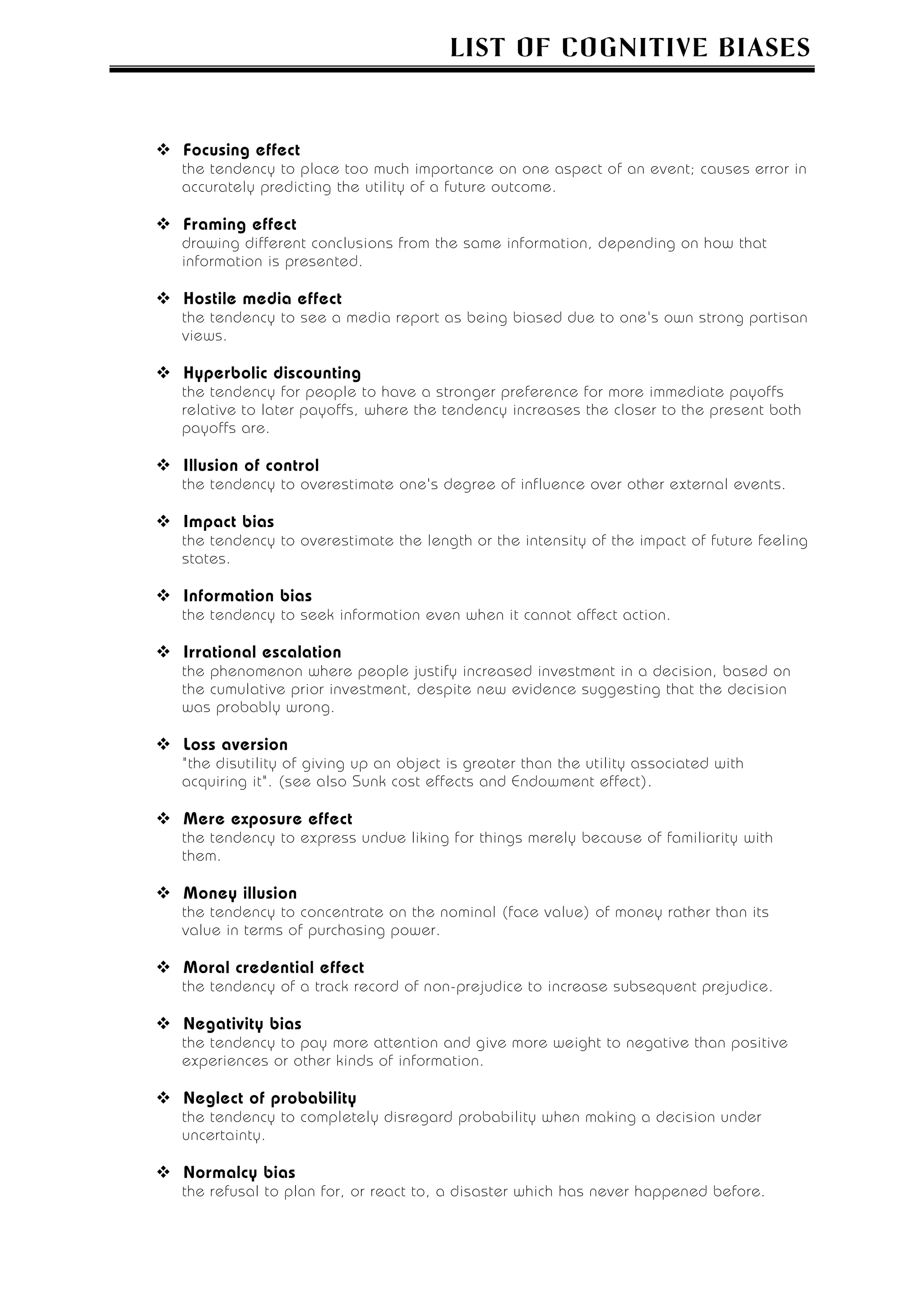 LIST OF COGNITIVE BIASES

❖ Focusing effect
the tendency to place too much importance on one aspect of an event; causes error in accurately predicting the utility of a future outcome.

❖ Framing effect
drawing different conclusions from the same information, depending on how that information is presented.

❖ Hostile media effect
the tendency to see a media report as being biased due to one's own strong partisan views.

❖ Hyperbolic discounting
the tendency for people to have a stronger preference for more immediate payoffs relative to later payoffs, where the tendency increases the closer to the present both payoffs are.

❖ Illusion of control
the tendency to overestimate one's degree of influence over other external events.

❖ Impact bias
the tendency to overestimate the length or the intensity of the impact of future feeling states.

❖ Information bias
the tendency to seek information even when it cannot affect action.

❖ Irrational escalation
the phenomenon where people justify increased investment in a decision, based on the cumulative prior investment, despite new evidence suggesting that the decision was probably wrong.

❖ Loss aversion
"the disutility of giving up an object is greater than the utility associated with acquiring it". (see also Sunk cost effects and Endowment effect).

❖ Mere exposure effect
the tendency to express undue liking for things merely because of familiarity with them.

❖ Money illusion
the tendency to concentrate on the nominal (face value) of money rather than its value in terms of purchasing power.

❖ Moral credential effect
the tendency of a track record of non-prejudice to increase subsequent prejudice.

❖ Negativity bias
the tendency to pay more attention and give more weight to negative than positive experiences or other kinds of information.

❖ Neglect of probability
the tendency to completely disregard probability when making a decision under uncertainty.

❖ Normalcy bias
the refusal to plan for, or react to, a disaster which has never happened before.